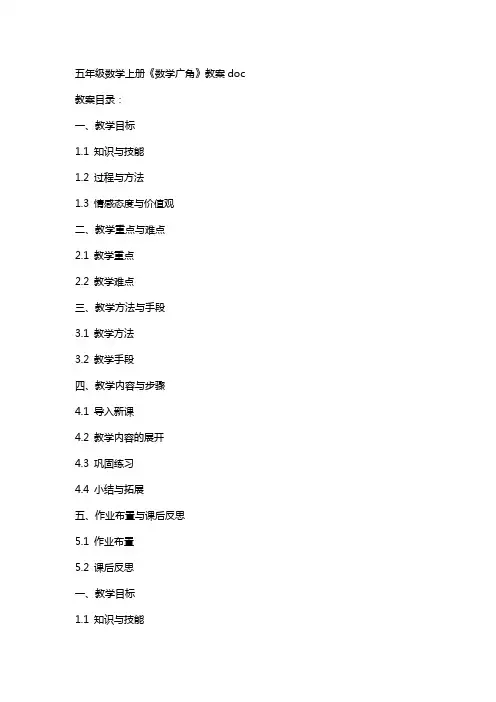 五年级数学上册《数学广角》教案 doc

教案目录：

一、教学目标

1.1 知识与技能

1.2 过程与方法

1.3 情感态度与价值观

二、教学重点与难点

2.1 教学重点

2.2 教学难点

三、教学方法与手段

3.1 教学方法

3.2 教学手段

四、教学内容与步骤

4.1 导入新课

4.2 教学内容的展开

4.3 巩固练习

4.4 小结与拓展

五、作业布置与课后反思

5.1 作业布置

5.2 课后反思

一、教学目标

1.1 知识与技能